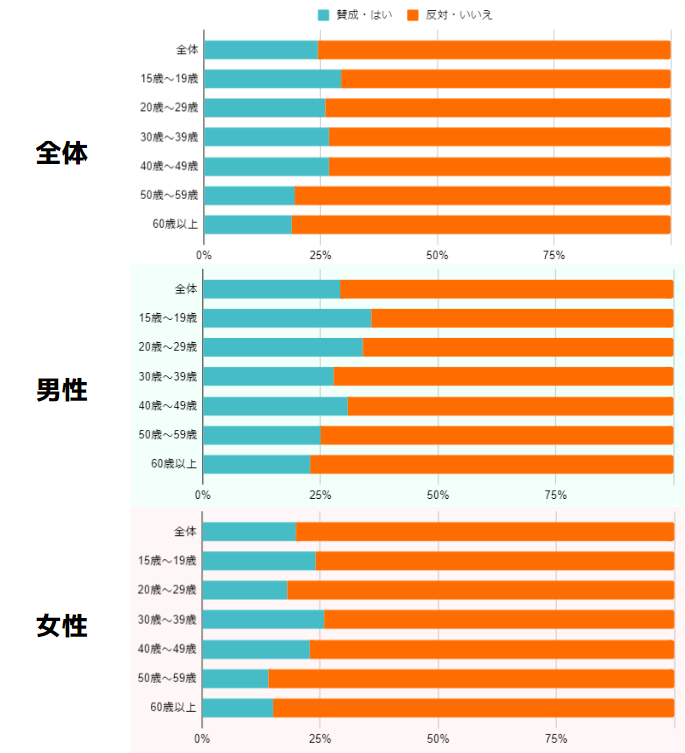 賛成・はい　反対・いいえ

全体

全体
15歳～19歳
20歳～29歳
30歳～39歳
40歳～49歳
50歳～59歳
60歳以上
0%　25%　50%　75%

男性

全体
15歳～19歳
20歳～29歳
30歳～39歳
40歳～49歳
50歳～59歳
60歳以上
0%　25%　50%　75%

女性

全体
15歳～19歳
20歳～29歳
30歳～39歳
40歳～49歳
50歳～59歳
60歳以上
0%　25%　50%　75%